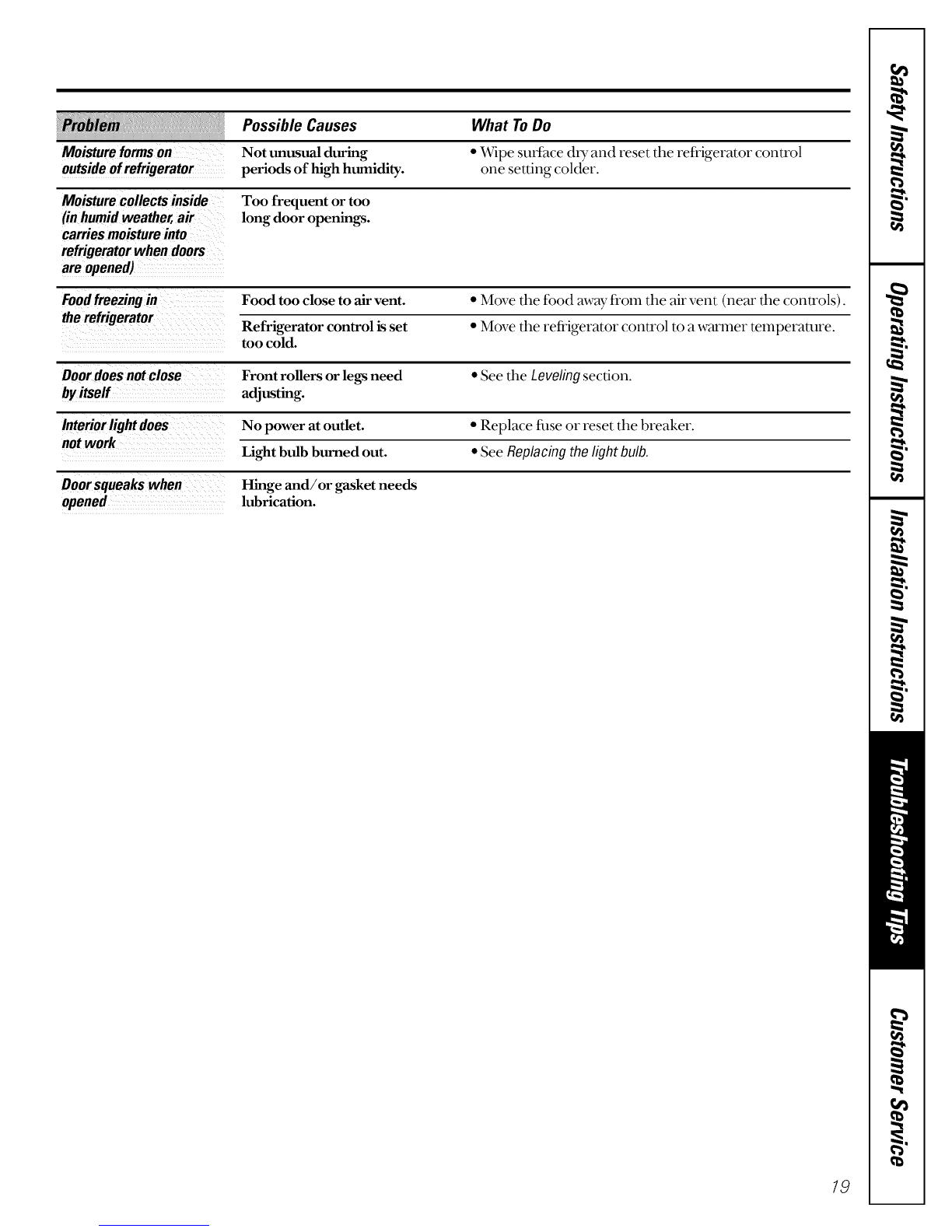 | Problem | Possible Causes | What To Do |
|---|---|---|
| Moisture forms on outside of refrigerator | Not unusual during periods of high humidity. | • Wipe surface dry and reset the refrigerator control one setting colder. |
| Moisture collects inside (in humid weather, air carries moisture into refrigerator when doors are opened) | Too frequent or too long door openings. | |
| Food freezing in the refrigerator | Food too close to air vent. | • Move the food away from the air vent (near the controls). |
| | Refrigerator control is set too cold. | • Move the refrigerator control to a warmer temperature. |
| Door does not close by itself | Front rollers or legs need adjusting. | • See the Leveling section. |
| Interior light does not work | No power at outlet. | • Replace fuse or reset the breaker. |
| | Light bulb burned out. | • See Replacing the light bulb. |
| Door squeaks when opened | Hinge and/or gasket needs lubrication. | |

Safety Instructions
Operating Instructions
Installation Instructions
Troubleshooting Tips
Customer Service

19